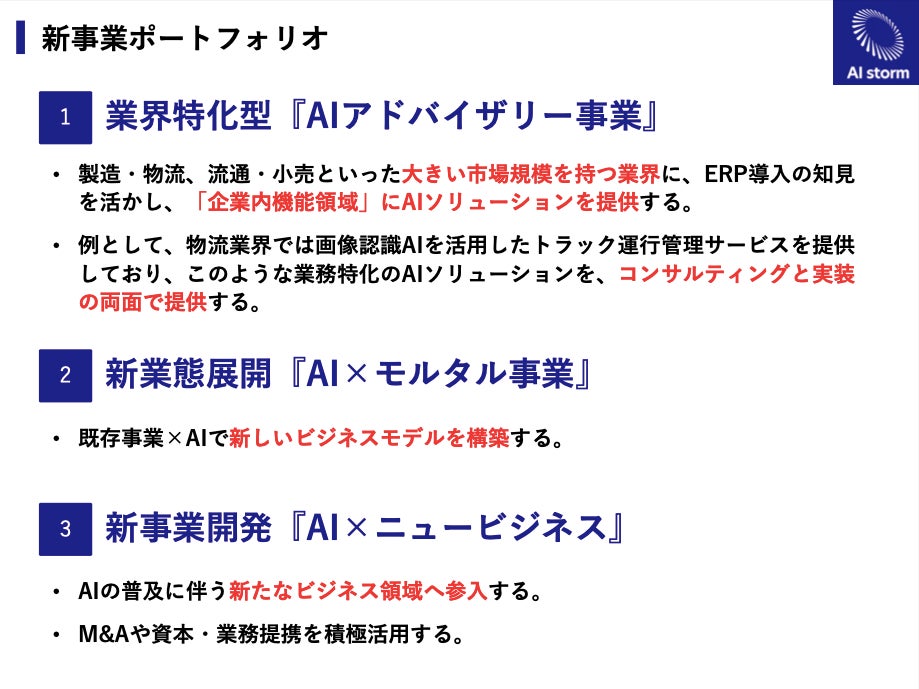 新事業ポートフォリオ

AI storm

1 業界特化型『AIアドバイザリー事業』

• 製造・物流、流通・小売といった大きい市場規模を持つ業界に、ERP導入の知見を活かし、「企業内機能領域」にAIソリューションを提供する。

• 例として、物流業界では画像認識AIを活用したトラック運行管理サービスを提供しており、このような業務特化のAIソリューションを、コンサルティングと実装の両面で提供する。

2 新業態展開『AI×モルタル事業』

• 既存事業×AIで新しいビジネスモデルを構築する。

3 新事業開発『AI×ニュービジネス』

• AIの普及に伴う新たなビジネス領域へ参入する。

• M&Aや資本・業務提携を積極活用する。